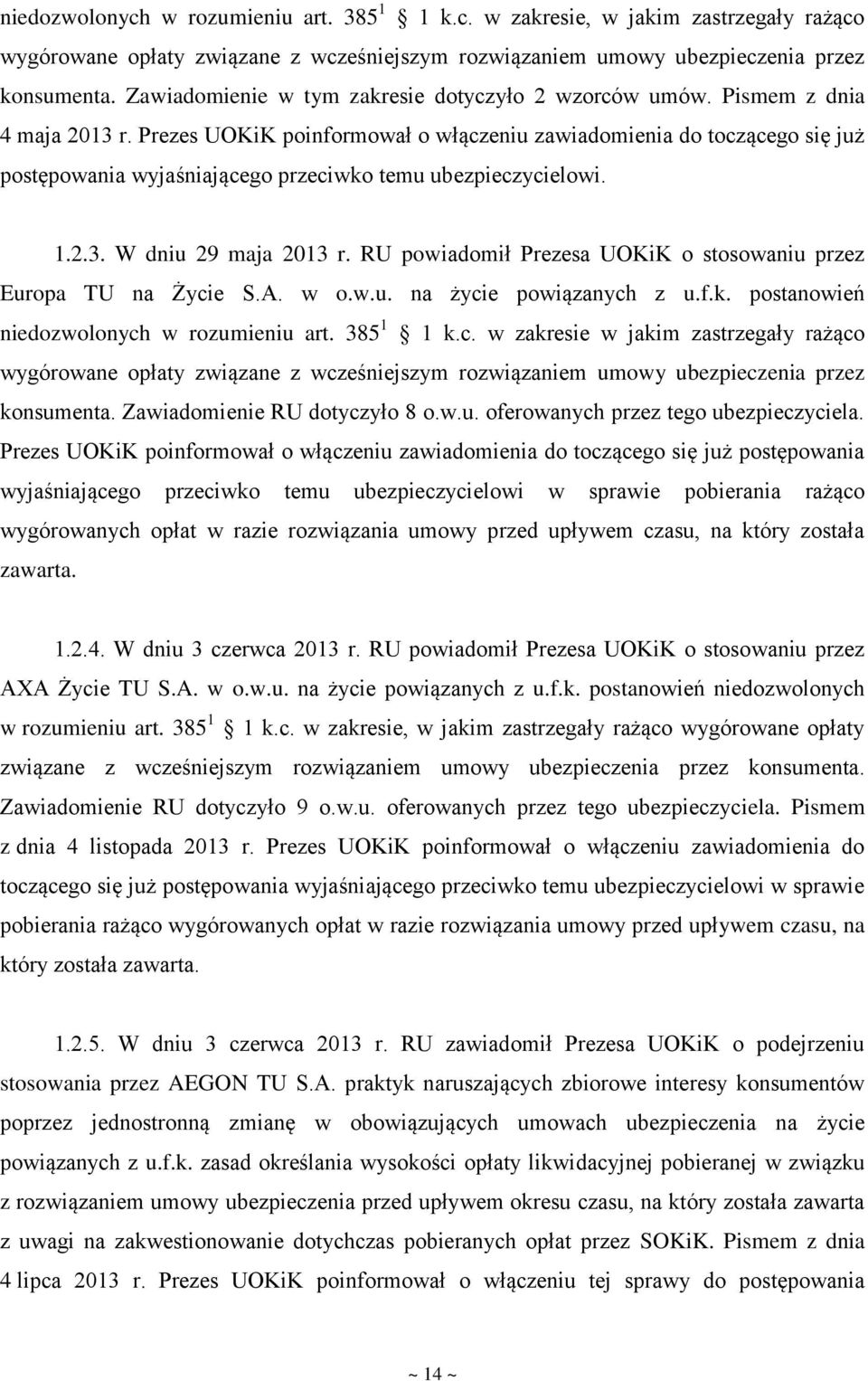 niedozwolonych w rozumieniu art. $385^1$ § 1 k.c. w zakresie, w jakim zastrzegały rażąco wygórowane opłaty związane z wcześniejszym rozwiązaniem umowy ubezpieczenia przez konsumenta. Zawiadomienie w tym zakresie dotyczyło 2 wzorców umów. Pismem z dnia 4 maja 2013 r. Prezes UOKiK poinformował o włączeniu zawiadomienia do toczącego się już postępowania wyjaśniającego przeciwko temu ubezpieczycielowi.

1.2.3. W dniu 29 maja 2013 r. RU powiadomił Prezesa UOKiK o stosowaniu przez Europa TU na Życie S.A. w o.w.u. na życie powiązanych z u.f.k. postanowień niedozwolonych w rozumieniu art. $385^1$ § 1 k.c. w zakresie w jakim zastrzegały rażąco wygórowane opłaty związane z wcześniejszym rozwiązaniem umowy ubezpieczenia przez konsumenta. Zawiadomienie RU dotyczyło 8 o.w.u. oferowanych przez tego ubezpieczyciela. Prezes UOKiK poinformował o włączeniu zawiadomienia do toczącego się już postępowania wyjaśniającego przeciwko temu ubezpieczycielowi w sprawie pobierania rażąco wygórowanych opłat w razie rozwiązania umowy przed upływem czasu, na który została zawarta.

1.2.4. W dniu 3 czerwca 2013 r. RU powiadomił Prezesa UOKiK o stosowaniu przez AXA Życie TU S.A. w o.w.u. na życie powiązanych z u.f.k. postanowień niedozwolonych w rozumieniu art. $385^1$ § 1 k.c. w zakresie, w jakim zastrzegały rażąco wygórowane opłaty związane z wcześniejszym rozwiązaniem umowy ubezpieczenia przez konsumenta. Zawiadomienie RU dotyczyło 9 o.w.u. oferowanych przez tego ubezpieczyciela. Pismem z dnia 4 listopada 2013 r. Prezes UOKiK poinformował o włączeniu zawiadomienia do toczącego się już postępowania wyjaśniającego przeciwko temu ubezpieczycielowi w sprawie pobierania rażąco wygórowanych opłat w razie rozwiązania umowy przed upływem czasu, na który została zawarta.

1.2.5. W dniu 3 czerwca 2013 r. RU zawiadomił Prezesa UOKiK o podejrzeniu stosowania przez AEGON TU S.A. praktyk naruszających zbiorowe interesy konsumentów poprzez jednostronną zmianę w obowiązujących umowach ubezpieczenia na życie powiązanych z u.f.k. zasad określania wysokości opłaty likwidacyjnej pobieranej w związku z rozwiązaniem umowy ubezpieczenia przed upływem okresu czasu, na który została zawarta z uwagi na zakwestionowanie dotychczas pobieranych opłat przez SOKiK. Pismem z dnia 4 lipca 2013 r. Prezes UOKiK poinformował o włączeniu tej sprawy do postępowania

~ 14 ~